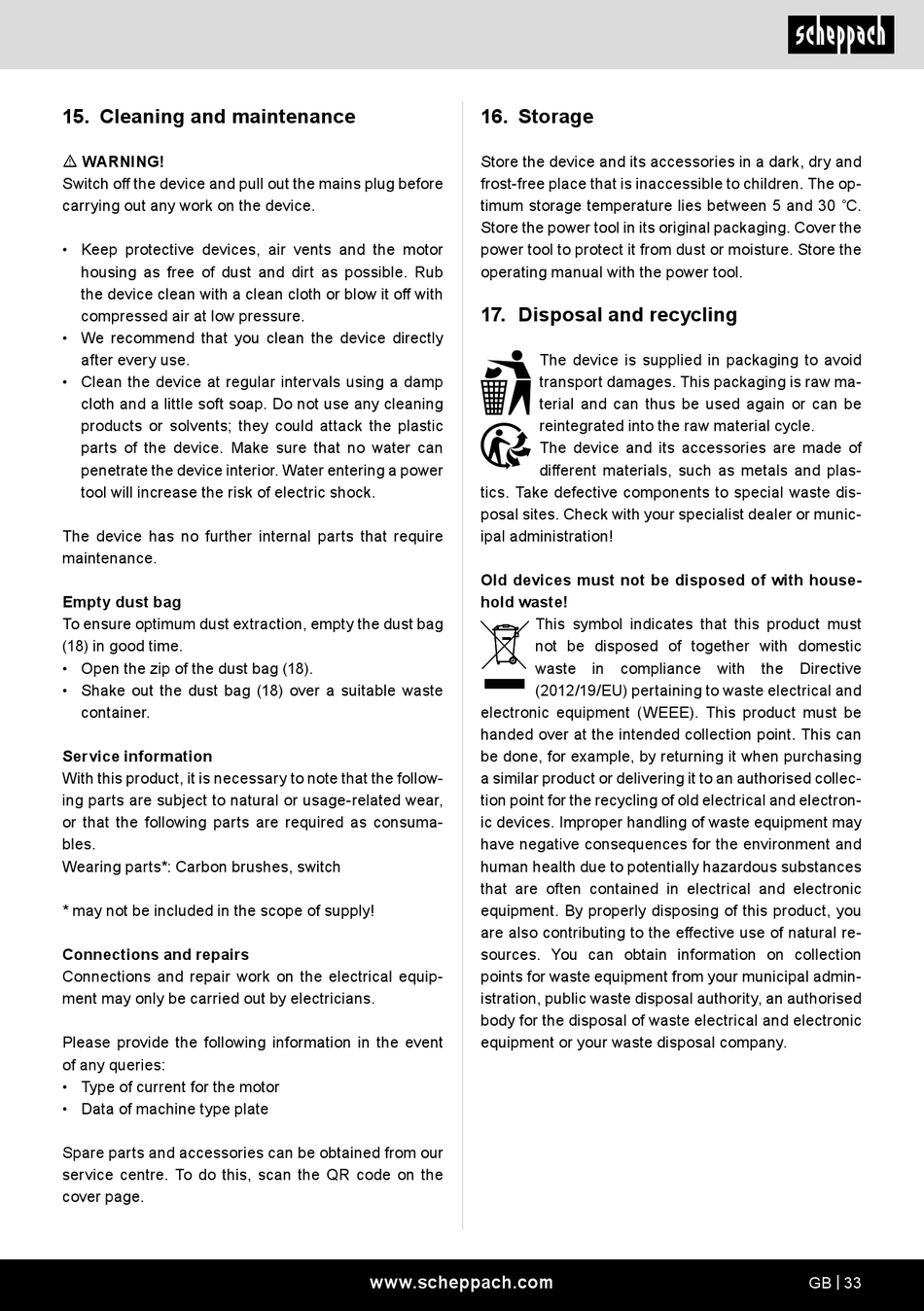 scheppach

15. Cleaning and maintenance

⚠ WARNING!
Switch off the device and pull out the mains plug before carrying out any work on the device.

• Keep protective devices, air vents and the motor housing as free of dust and dirt as possible. Rub the device clean with a clean cloth or blow it off with compressed air at low pressure.
• We recommend that you clean the device directly after every use.
• Clean the device at regular intervals using a damp cloth and a little soft soap. Do not use any cleaning products or solvents; they could attack the plastic parts of the device. Make sure that no water can penetrate the device interior. Water entering a power tool will increase the risk of electric shock.

The device has no further internal parts that require maintenance.

Empty dust bag
To ensure optimum dust extraction, empty the dust bag (18) in good time.
• Open the zip of the dust bag (18).
• Shake out the dust bag (18) over a suitable waste container.

Service information
With this product, it is necessary to note that the following parts are subject to natural or usage-related wear, or that the following parts are required as consumables.
Wearing parts*: Carbon brushes, switch

* may not be included in the scope of supply!

Connections and repairs
Connections and repair work on the electrical equipment may only be carried out by electricians.

Please provide the following information in the event of any queries:
• Type of current for the motor
• Data of machine type plate

Spare parts and accessories can be obtained from our service centre. To do this, scan the QR code on the cover page.

16. Storage

Store the device and its accessories in a dark, dry and frost-free place that is inaccessible to children. The optimum storage temperature lies between 5 and 30 °C. Store the power tool in its original packaging. Cover the power tool to protect it from dust or moisture. Store the operating manual with the power tool.

17. Disposal and recycling

The device is supplied in packaging to avoid transport damages. This packaging is raw material and can thus be used again or can be reintegrated into the raw material cycle.
The device and its accessories are made of different materials, such as metals and plastics. Take defective components to special waste disposal sites. Check with your specialist dealer or municipal administration!

Old devices must not be disposed of with household waste!
This symbol indicates that this product must not be disposed of together with domestic waste in compliance with the Directive (2012/19/EU) pertaining to waste electrical and electronic equipment (WEEE). This product must be handed over at the intended collection point. This can be done, for example, by returning it when purchasing a similar product or delivering it to an authorised collection point for the recycling of old electrical and electronic devices. Improper handling of waste equipment may have negative consequences for the environment and human health due to potentially hazardous substances that are often contained in electrical and electronic equipment. By properly disposing of this product, you are also contributing to the effective use of natural resources. You can obtain information on collection points for waste equipment from your municipal administration, public waste disposal authority, an authorised body for the disposal of waste electrical and electronic equipment or your waste disposal company.

www.scheppach.com GB | 33